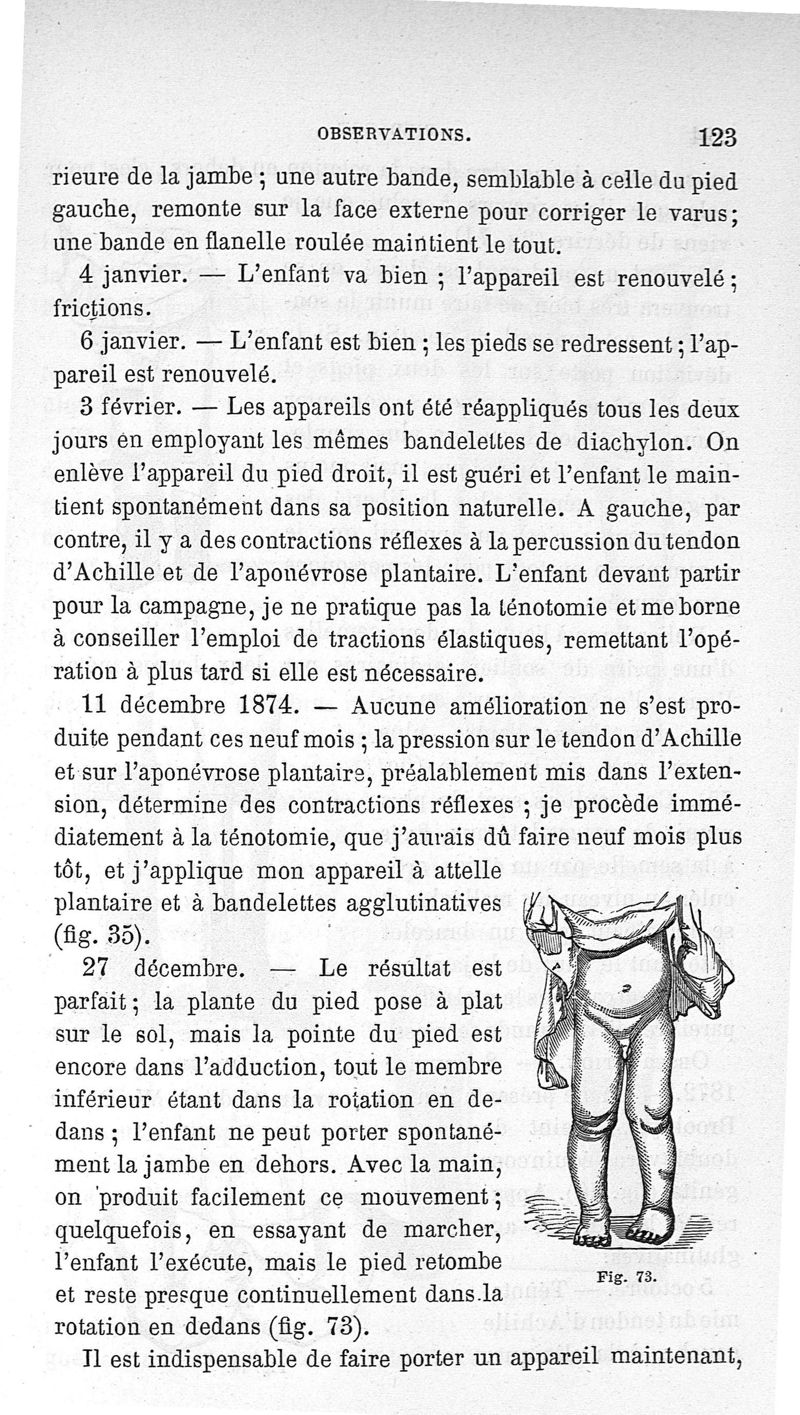 OBSERVATIONS. 123

rieure de la jambe ; une autre bande, semblable à celle du pied gauche, remonte sur la face externe pour corriger le varus; une bande en flanelle roulée maintient le tout.

4 janvier. — L'enfant va bien ; l'appareil est renouvelé; frictions.

6 janvier. — L'enfant est bien ; les pieds se redressent ; l'appareil est renouvelé.

3 février. — Les appareils ont été réappliqués tous les deux jours en employant les mêmes bandelettes de diachylon. On enlève l'appareil du pied droit, il est guéri et l'enfant le maintient spontanément dans sa position naturelle. A gauche, par contre, il y a des contractions réflexes à la percussion du tendon d'Achille et de l'aponévrose plantaire. L'enfant devant partir pour la campagne, je ne pratique pas la ténotomie et me borne à conseiller l'emploi de tractions élastiques, remettant l'opération à plus tard si elle est nécessaire.

11 décembre 1874. — Aucune amélioration ne s'est produite pendant ces neuf mois ; la pression sur le tendon d'Achille et sur l'aponévrose plantaire, préalablement mis dans l'extension, détermine des contractions réflexes ; je procède immédiatement à la ténotomie, que j'aurais dû faire neuf mois plus tôt, et j'applique mon appareil à attelle plantaire et à bandelettes agglutinatives (fig. 35).

27 décembre. — Le résultat est parfait ; la plante du pied pose à plat sur le sol, mais la pointe du pied est encore dans l'adduction, tout le membre inférieur étant dans la rotation en dedans ; l'enfant ne peut porter spontanément la jambe en dehors. Avec la main, on produit facilement ce mouvement ; quelquefois, en essayant de marcher, l'enfant l'exécute, mais le pied retombe et reste presque continuellement dans la rotation en dedans (fig. 73).

Fig. 73.

Il est indispensable de faire porter un appareil maintenant,